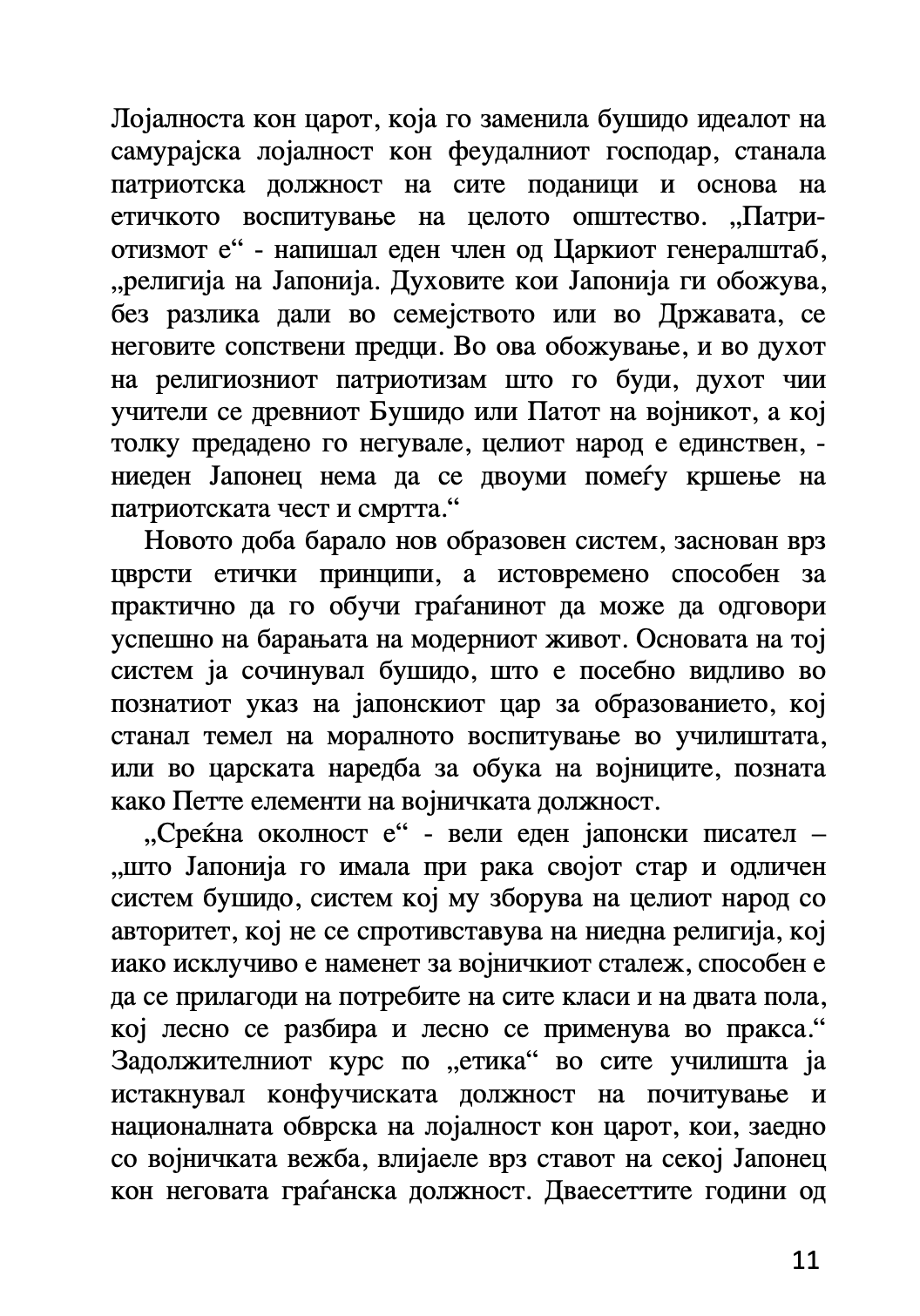 Лојалноста кон царот, која го заменила бушидо идеалот на самурајска лојалност кон феудалниот господар, станала патриотска должност на сите поданици и основа на етичкото воспитување на целото општество. „Патриотизмот е“ - напишал еден член од Царкиот генералштаб, „религија на Јапонија. Духовите кои Јапонија ги обожува, без разлика дали во семејството или во Државата, се неговите сопствени предци. Во ова обожување, и во духот на религиозниот патриотизам што го буди, духот чии учители се древниот Бушидо или Патот на војникот, а кој толку предадено го негувале, целиот народ е единствен, - ниеден Јапонец нема да се двоуми помеѓу кршење на патриотската чест и смртта.“

Новото доба барало нов образовен систем, заснован врз цврсти етички принципи, а истовремено способен за практично да го обучи граѓанинот да може да одговори успешно на барањата на модерниот живот. Основата на тој систем ја сочинувал бушидо, што е посебно видливо во познатиот указ на јапонскиот цар за образованието, кој станал темел на моралното воспитување во училиштата, или во царската наредба за обука на војниците, позната како Петте елементи на војничката должност.

„Среќна околност е“ - вели еден јапонски писател – „што Јапонија го имала при рака својот стар и одличен систем бушидо, систем кој му зборува на целиот народ со авторитет, кој не се спротивставува на ниедна религија, кој иако исклучиво е наменет за војничкиот сталеж, способен е да се прилагоди на потребите на сите класи и на двата пола, кој лесно се разбира и лесно се применува во пракса.“ Задолжителниот курс по „етика“ во сите училишта ја истакнувал конфучиската должност на почитување и националната обврска на лојалност кон царот, кои, заедно со војничката вежба, влијаеле врз ставот на секој Јапонец кон неговата граѓанска должност. Дваесеттите години од

11